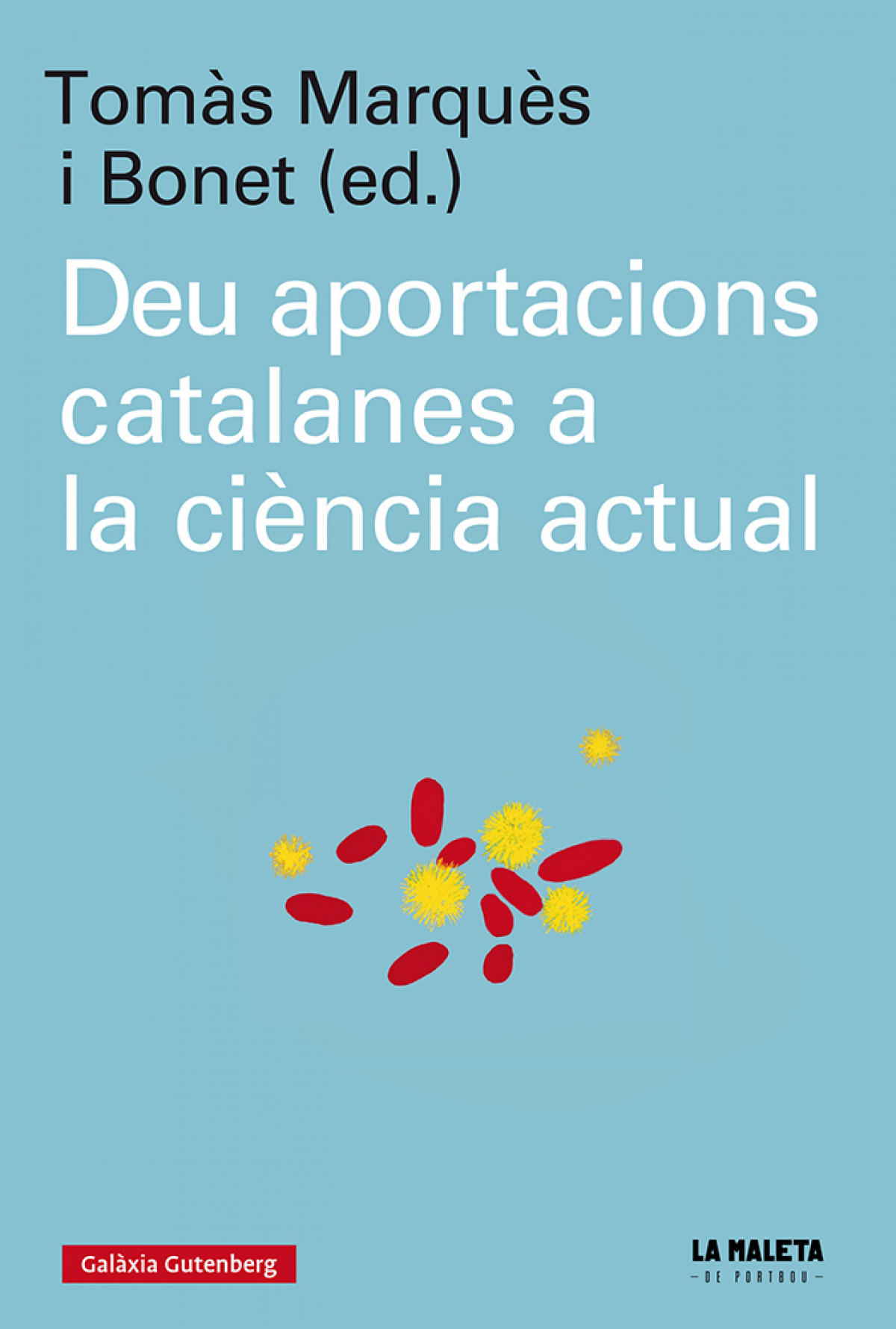 Tomàs Marquès i Bonet (ed.)

Deu aportacions catalanes a la ciència actual

Galàxia Gutenberg

LA MALETA
— DE PORTBOU —